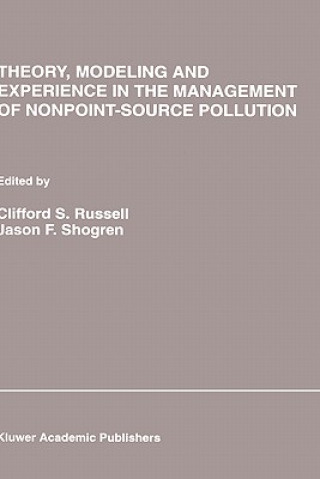 THEORY, MODELING AND EXPERIENCE IN THE MANAGEMENT OF NONPOINT-SOURCE POLLUTION

Edited by

Clifford S. Russell
Jason F. Shogren

Kluwer Academic Publishers